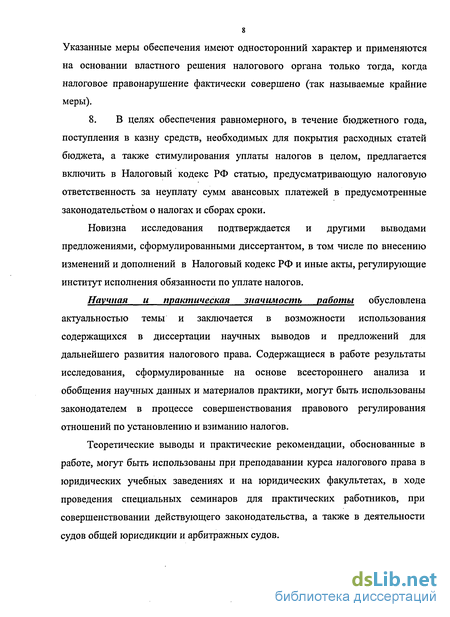 8

Указанные меры обеспечения имеют односторонний характер и применяются на основании властного решения налогового органа только тогда, когда налоговое правонарушение фактически совершено (так называемые крайние меры).

8. В целях обеспечения равномерного, в течение бюджетного года, поступления в казну средств, необходимых для покрытия расходных статей бюджета, а также стимулирования уплаты налогов в целом, предлагается включить в Налоговый кодекс РФ статью, предусматривающую налоговую ответственность за неуплату сумм авансовых платежей в предусмотренные законодательством о налогах и сборах сроки.

Новизна исследования подтверждается и другими выводами предложениями, сформулированными диссертантом, в том числе по внесению изменений и дополнений в Налоговый кодекс РФ и иные акты, регулирующие институт исполнения обязанности по уплате налогов.

Научная и практическая значимость работы обусловлена актуальностью темы и заключается в возможности использования содержащихся в диссертации научных выводов и предложений для дальнейшего развития налогового права. Содержащиеся в работе результаты исследования, сформулированные на основе всестороннего анализа и обобщения научных данных и материалов практики, могут быть использованы законодателем в процессе совершенствования правового регулирования отношений по установлению и взиманию налогов.

Теоретические выводы и практические рекомендации, обоснованные в работе, могут быть использованы при преподавании курса налогового права в юридических учебных заведениях и на юридических факультетах, в ходе проведения специальных семинаров для практических работников, при совершенствовании действующего законодательства, а также в деятельности судов общей юрисдикции и арбитражных судов.

dsLib.net
библиотека диссертаций